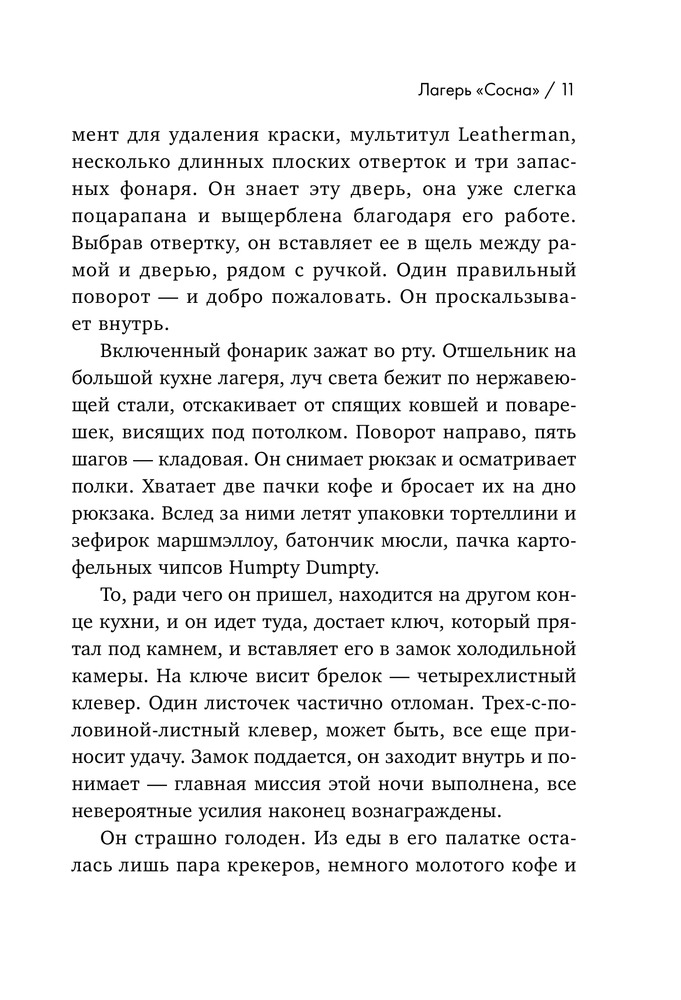 Лагерь «Сосна» / 11

мент для удаления краски, мультитул Leatherman, несколько длинных плоских отверток и три запасных фонаря. Он знает эту дверь, она уже слегка поцарапана и выщерблена благодаря его работе. Выбрав отвертку, он вставляет ее в щель между рамой и дверью, рядом с ручкой. Один правильный поворот — и добро пожаловать. Он проскальзывает внутрь.

Включенный фонарик зажат во рту. Отшельник на большой кухне лагеря, луч света бежит по нержавеющей стали, отскакивает от спящих ковшей и поварешек, висящих под потолком. Поворот направо, пять шагов — кладовая. Он снимает рюкзак и осматривает полки. Хватает две пачки кофе и бросает их на дно рюкзака. Вслед за ними летят упаковки тортеллини и зефирок маршмэллоу, батончик мюсли, пачка картофельных чипсов Humpty Dumpty.

То, ради чего он пришел, находится на другом конце кухни, и он идет туда, достает ключ, который прятал под камнем, и вставляет его в замок холодильной камеры. На ключе висит брелок — четырехлистный клевер. Один листочек частично отломан. Трех-с-половиной-листный клевер, может быть, все еще приносит удачу. Замок поддается, он заходит внутрь и понимает — главная миссия этой ночи выполнена, все невероятные усилия наконец вознаграждены.

Он страшно голоден. Из еды в его палатке осталась лишь пара крекеров, немного молотого кофе и